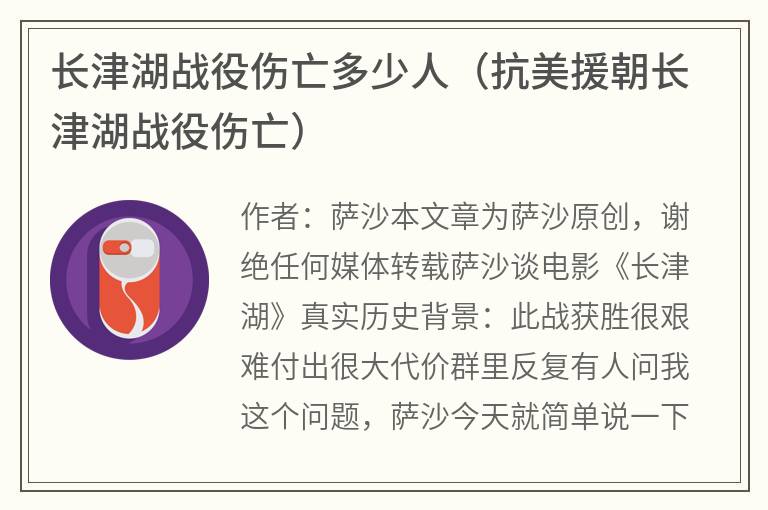 长津湖战役伤亡多少人（抗美援朝长津湖战役伤亡）

作者：萨沙本文章为萨沙原创，谢绝任何媒体转载萨沙谈电影《长津湖》真实历史背景：此战获胜很艰难付出很大代价群里反复有人问我这个问题，萨沙今天就简单说一下